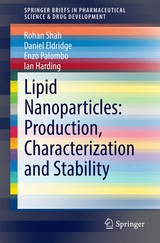 SPRINGER BRIEFS IN PHARMACEUTICAL SCIENCE & DRUG DEVELOPMENT

Rohan Shah
Daniel Eldridge
Enzo Palombo
Ian Harding

Lipid Nanoparticles: Production, Characterization and Stability

Springer